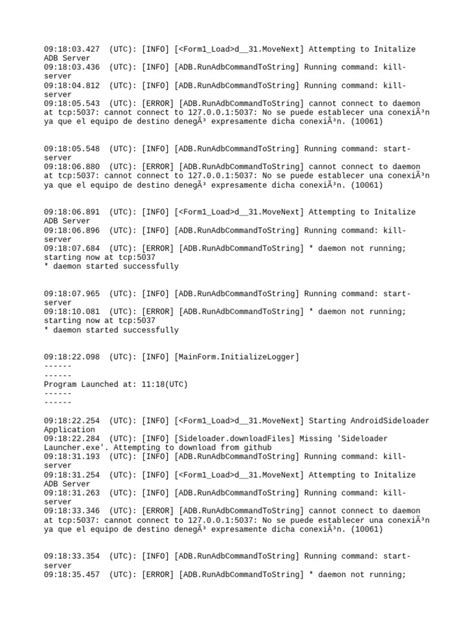 09:18:03.427 (UTC): [INFO] [<Form1_Load>d__31.MoveNext] Attempting to Initalize ADB Server
09:18:03.436 (UTC): [INFO] [ADB.RunAdbCommandToString] Running command: kill-server
09:18:04.812 (UTC): [INFO] [ADB.RunAdbCommandToString] Running command: kill-server
09:18:05.543 (UTC): [ERROR] [ADB.RunAdbCommandToString] cannot connect to daemon at tcp:5037: cannot connect to 127.0.0.1:5037: No se puede establecer una conexiÃ³n ya que el equipo de destino denegÃ³ expresamente dicha conexiÃ³n. (10061)

09:18:05.548 (UTC): [INFO] [ADB.RunAdbCommandToString] Running command: start-server
09:18:06.880 (UTC): [ERROR] [ADB.RunAdbCommandToString] cannot connect to daemon at tcp:5037: cannot connect to 127.0.0.1:5037: No se puede establecer una conexiÃ³n ya que el equipo de destino denegÃ³ expresamente dicha conexiÃ³n. (10061)

09:18:06.891 (UTC): [INFO] [<Form1_Load>d__31.MoveNext] Attempting to Initalize ADB Server
09:18:06.896 (UTC): [INFO] [ADB.RunAdbCommandToString] Running command: kill-server
09:18:07.684 (UTC): [ERROR] [ADB.RunAdbCommandToString] * daemon not running; starting now at tcp:5037
* daemon started successfully

09:18:07.965 (UTC): [INFO] [ADB.RunAdbCommandToString] Running command: start-server
09:18:10.081 (UTC): [ERROR] [ADB.RunAdbCommandToString] * daemon not running; starting now at tcp:5037
* daemon started successfully

09:18:22.098 (UTC): [INFO] [MainForm.InitializeLogger]
------
------
Program Launched at: 11:18(UTC)
------
------

09:18:22.254 (UTC): [INFO] [<Form1_Load>d__31.MoveNext] Starting AndroidSideloader Application
09:18:22.284 (UTC): [INFO] [Sideloader.downloadFiles] Missing 'Sideloader Launcher.exe'. Attempting to download from github
09:18:31.193 (UTC): [INFO] [ADB.RunAdbCommandToString] Running command: kill-server
09:18:31.254 (UTC): [INFO] [<Form1_Load>d__31.MoveNext] Attempting to Initalize ADB Server
09:18:31.263 (UTC): [INFO] [ADB.RunAdbCommandToString] Running command: kill-server
09:18:33.346 (UTC): [ERROR] [ADB.RunAdbCommandToString] cannot connect to daemon at tcp:5037: cannot connect to 127.0.0.1:5037: No se puede establecer una conexiÃ³n ya que el equipo de destino denegÃ³ expresamente dicha conexiÃ³n. (10061)

09:18:33.354 (UTC): [INFO] [ADB.RunAdbCommandToString] Running command: start-server
09:18:35.457 (UTC): [ERROR] [ADB.RunAdbCommandToString] * daemon not running;